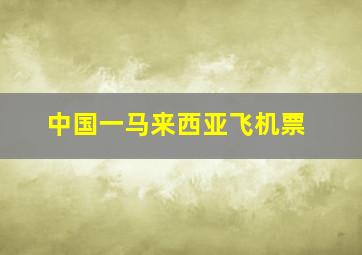 中国一马来西亚飞机票